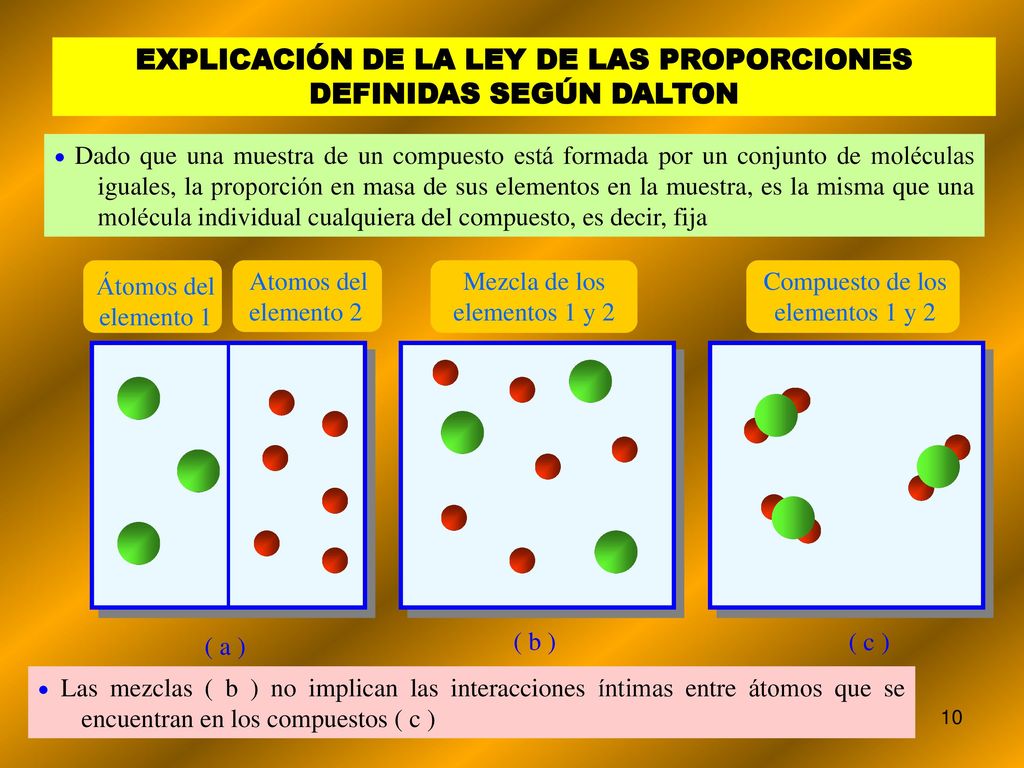 EXPLICACIÓN DE LA LEY DE LAS PROPORCIONES DEFINIDAS SEGÚN DALTON

• Dado que una muestra de un compuesto está formada por un conjunto de moléculas iguales, la proporción en masa de sus elementos en la muestra, es la misma que una molécula individual cualquiera del compuesto, es decir, fija

Átomos del elemento 1

Atomos del elemento 2

Mezcla de los elementos 1 y 2

Compuesto de los elementos 1 y 2

( a )

( b )

( c )

• Las mezclas ( b ) no implican las interacciones íntimas entre átomos que se encuentran en los compuestos ( c )

10